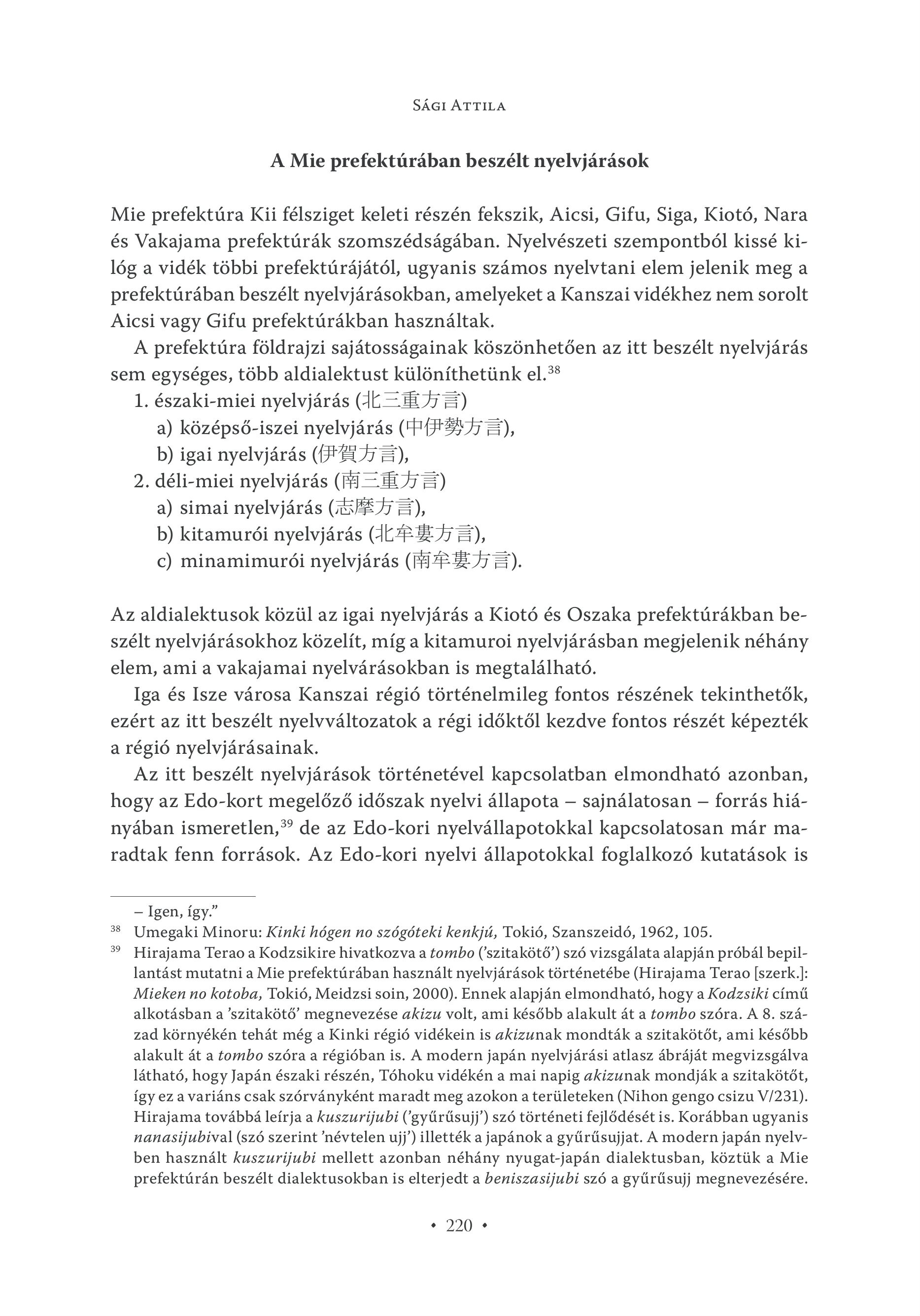 Sági Attila

A Mie prefektúrában beszélt nyelvjárások

Mie prefektúra Kii félsziget keleti részén fekszik, Aicsi, Gifu, Siga, Kiotó, Nara és Vakajama prefektúrák szomszédságában. Nyelvészeti szempontból kissé kilóg a vidék többi prefektúrájától, ugyanis számos nyelvtani elem jelenik meg a prefektúrában beszélt nyelvjárásokban, amelyeket a Kanszai vidékhez nem sorolt Aicsi vagy Gifu prefektúrákban használtak.

A prefektúra földrajzi sajátosságainak köszönhetően az itt beszélt nyelvjárás sem egységes, több aldialektust különíthetünk el.$^{38}$

1. északi-miei nyelvjárás (北三重方言)
a) középső-iszei nyelvjárás (中伊勢方言),
b) igai nyelvjárás (伊賀方言),
2. déli-miei nyelvjárás (南三重方言)
a) simai nyelvjárás (志摩方言),
b) kitamurói nyelvjárás (北牟婁方言),
c) minamimurói nyelvjárás (南牟婁方言).

Az aldialektusok közül az igai nyelvjárás a Kiotó és Oszaka prefektúrákban beszélt nyelvjárásokhoz közelít, míg a kitamuroi nyelvjárásban megjelenik néhány elem, ami a vakajamai nyelvárásokban is megtalálható.

Iga és Isze városa Kanszai régió történelmileg fontos részének tekinthetők, ezért az itt beszélt nyelvváltozatok a régi időktől kezdve fontos részét képezték a régió nyelvjárásainak.

Az itt beszélt nyelvjárások történetével kapcsolatban elmondható azonban, hogy az Edo-kort megelőző időszak nyelvi állapota – sajnálatosan – forrás hiányában ismeretlen,$^{39}$ de az Edo-kori nyelvállapotokkal kapcsolatosan már maradtak fenn források. Az Edo-kori nyelvi állapotokkal foglalkozó kutatások is

– Igen, így.”
$^{38}$ Umegaki Minoru: Kinki hógen no szógóteki kenkjú, Tokió, Szanszeidó, 1962, 105.
$^{39}$ Hirajama Terao a Kodzsikire hivatkozva a tombo (’szitakötő’) szó vizsgálata alapján próbál bepillantást mutatni a Mie prefektúrában használt nyelvjárások történetébe (Hirajama Terao [szerk.]: Mieken no kotoba, Tokió, Meidzsi soin, 2000). Ennek alapján elmondható, hogy a Kodzsiki című alkotásban a ’szitakötő’ megnevezése akizu volt, ami később alakult át a tombo szóra. A 8. század környékén tehát még a Kinki régió vidékein is akizunak mondták a szitakötőt, ami később alakult át a tombo szóra a régióban is. A modern japán nyelvjárási atlasz ábráját megvizsgálva látható, hogy Japán északi részén, Tóhoku vidékén a mai napig akizunak mondják a szitakötőt, így ez a variáns csak szórványként maradt meg azokon a területeken (Nihon gengo csizu V/231). Hirajama továbbá leírja a kuszurijubi (’gyűrűsujj’) szó történeti fejlődését is. Korábban ugyanis nanasijubival (szó szerint ’névtelen ujj’) illették a japánok a gyűrűsujjat. A modern japán nyelvben használt kuszurijubi mellett azonban néhány nyugat-japán dialektusban, köztük a Mie prefektúrán beszélt dialektusokban is elterjedt a beniszasijubi szó a gyűrűsujj megnevezésére.

• 220 •